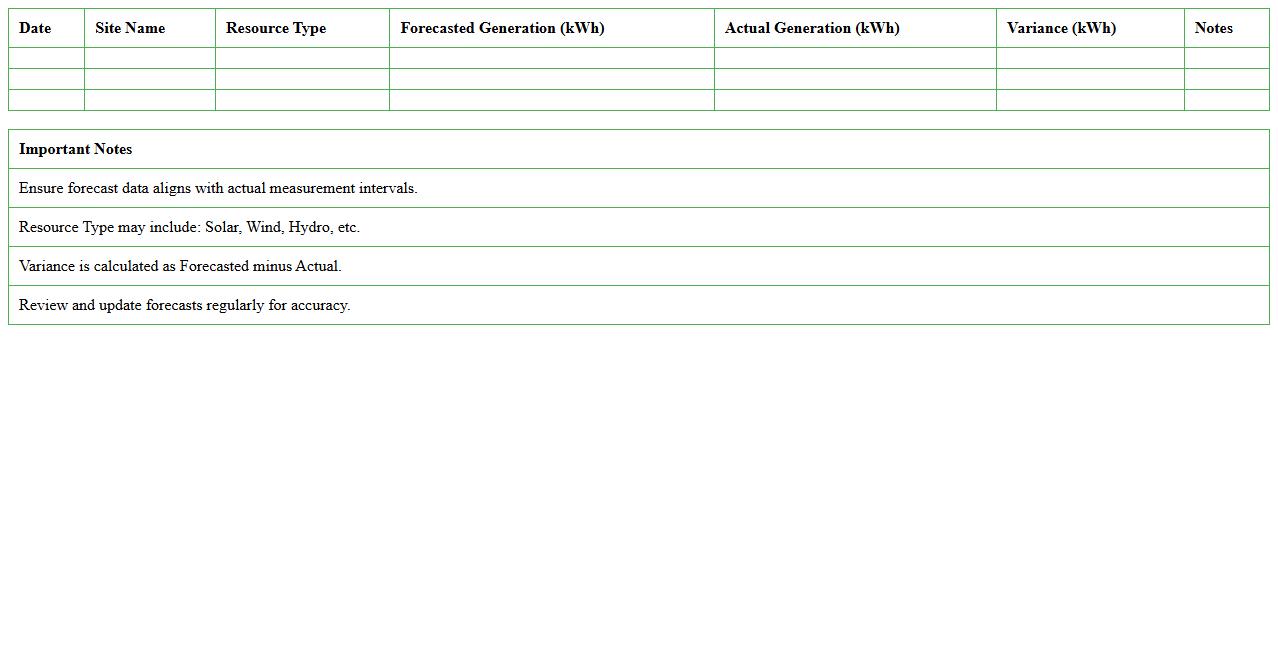 | Date | Site Name | Resource Type | Forecasted Generation (kWh) | Actual Generation (kWh) | Variance (kWh) | Notes |
|---|---|---|---|---|---|---|
| | | | | | | |
| | | | | | | |
| | | | | | | |

| Important Notes |
|---|
| Ensure forecast data aligns with actual measurement intervals. |
| Resource Type may include: Solar, Wind, Hydro, etc. |
| Variance is calculated as Forecasted minus Actual. |
| Review and update forecasts regularly for accuracy. |